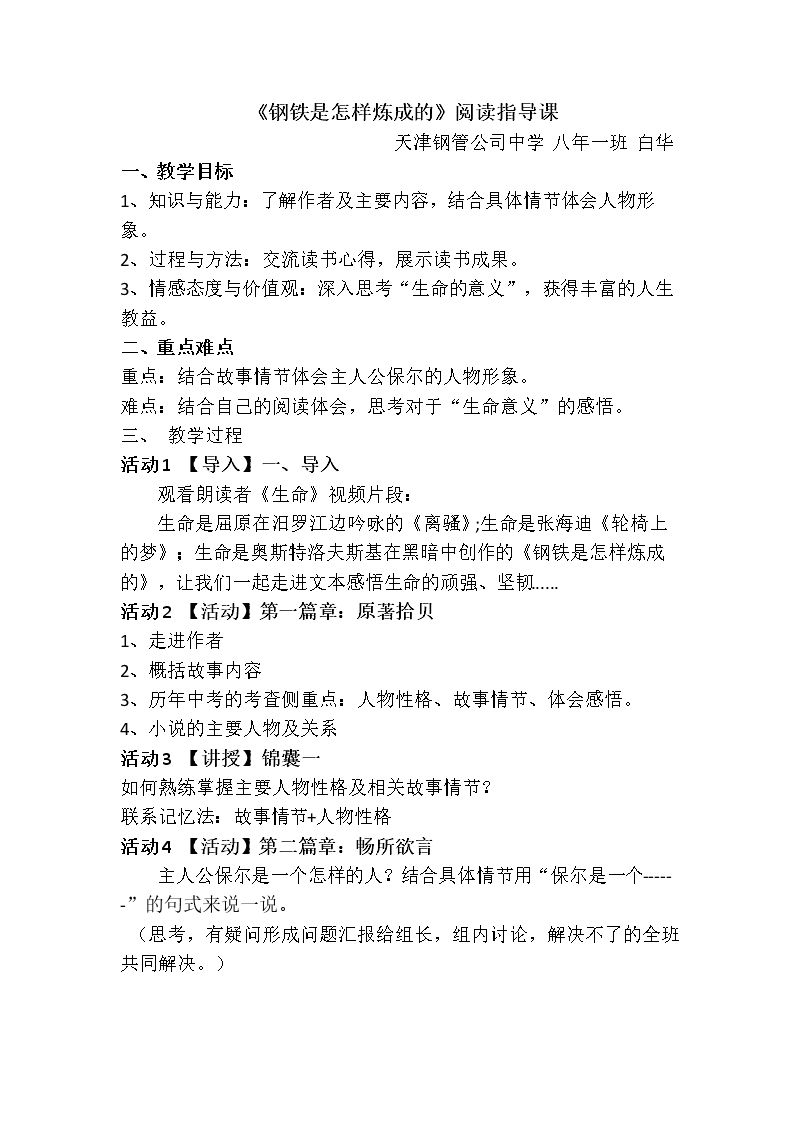 《钢铁是怎样炼成的》阅读指导课

天津钢管公司中学 八年一班 白华

一、教学目标

1、知识与能力：了解作者及主要内容，结合具体情节体会人物形象。

2、过程与方法：交流读书心得，展示读书成果。

3、情感态度与价值观：深入思考“生命的意义”，获得丰富的人生教益。

二、重点难点

重点：结合故事情节体会主人公保尔的人物形象。

难点：结合自己的阅读体会，思考对于“生命意义”的感悟。

三、 教学过程

活动1 【导入】一、导入

观看朗读者《生命》视频片段：

生命是屈原在汨罗江边吟咏的《离骚》;生命是张海迪《轮椅上的梦》；生命是奥斯特洛夫斯基在黑暗中创作的《钢铁是怎样炼成的》，让我们一起走进文本感悟生命的顽强、坚韧.....

活动2 【活动】第一篇章：原著拾贝

1、走进作者

2、概括故事内容

3、历年中考的考查侧重点：人物性格、故事情节、体会感悟。

4、小说的主要人物及关系

活动3 【讲授】锦囊一

如何熟练掌握主要人物性格及相关故事情节？

联系记忆法：故事情节+人物性格

活动4 【活动】第二篇章：畅所欲言

主人公保尔是一个怎样的人？结合具体情节用“保尔是一个------”的句式来说一说。

（思考，有疑问形成问题汇报给组长，组内讨论，解决不了的全班共同解决。）